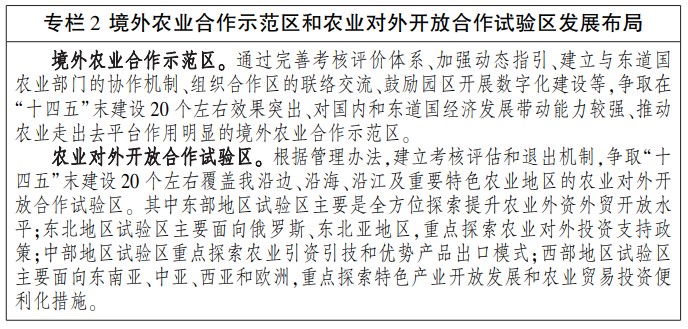 专栏 2 境外农业合作示范区和农业对外开放合作试验区发展布局

境外农业合作示范区。通过完善考核评价体系、加强动态指引、建立与东道国农业部门的协作机制、组织合作区的联络交流、鼓励园区开展数字化建设等，争取在“十四五”末建设 20 个左右效果突出、对国内和东道国经济发展带动能力较强、推动农业走出去平台作用明显的境外农业合作示范区。

农业对外开放合作试验区。根据管理办法，建立考核评估和退出机制，争取“十四五”末建设 20 个左右覆盖我沿边、沿海、沿江及重要特色农业地区的农业对外开放合作试验区。其中东部地区试验区主要是全方位探索提升农业外资外贸开放水平；东北地区试验区主要面向俄罗斯、东北亚地区，重点探索农业对外投资支持政策；中部地区试验区重点探索农业引资引技和优势产品出口模式；西部地区试验区主要面向东南亚、中亚、西亚和欧洲，重点探索特色产业开放发展和农业贸易投资便利化措施。